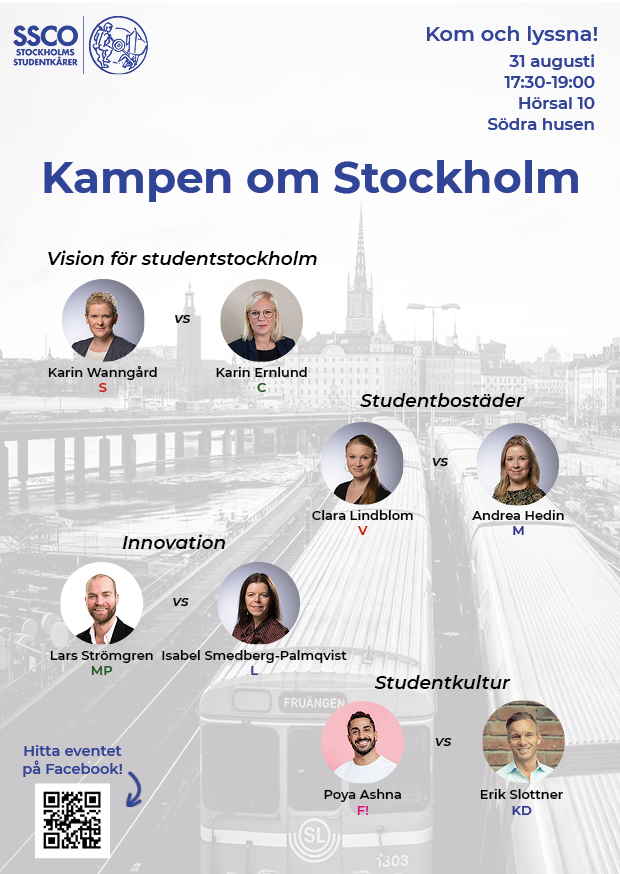 SSCO STOCKHOLMS STUDENTKÅRER

Kom och lyssna!
31 augusti
17:30-19:00
Hörsal 10
Södra husen

Kampen om Stockholm

Vision för studentstockholm

Karin Wanngård
S

vs

Karin Ernlund
C

Studentbostäder

Clara Lindblom
V

vs

Andrea Hedin
M

Innovation

Lars Strömgren
MP

vs

Isabel Smedberg-Palmqvist
L

Studentkultur

Poya Ashna
F!

vs

Erik Slottner
KD

Hitta eventet på Facebook!

FRUÄNGEN

SL

1303